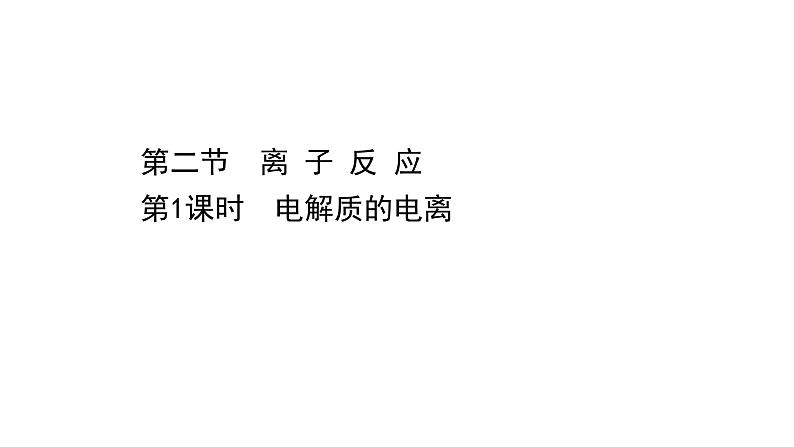 第二节　离 子 反 应
第1课时　电解质的电离